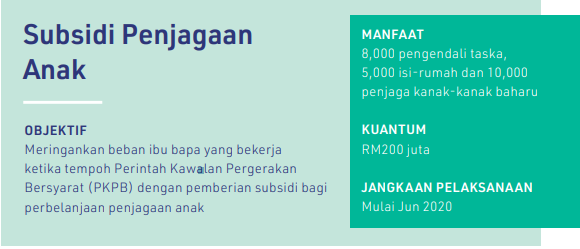 Subsidi Penjagaan Anak

OBJEKTIF
Meringankan beban ibu bapa yang bekerja ketika tempoh Perintah Kawalan Pergerakan Bersyarat (PKPB) dengan pemberian subsidi bagi perbelanjaan penjagaan anak

MANFAAT
8,000 pengendali taska, 5,000 isi-rumah dan 10,000 penjaga kanak-kanak baharu

KUANTUM
RM200 juta

JANGKAAN PELAKSANAAN
Mulai Jun 2020